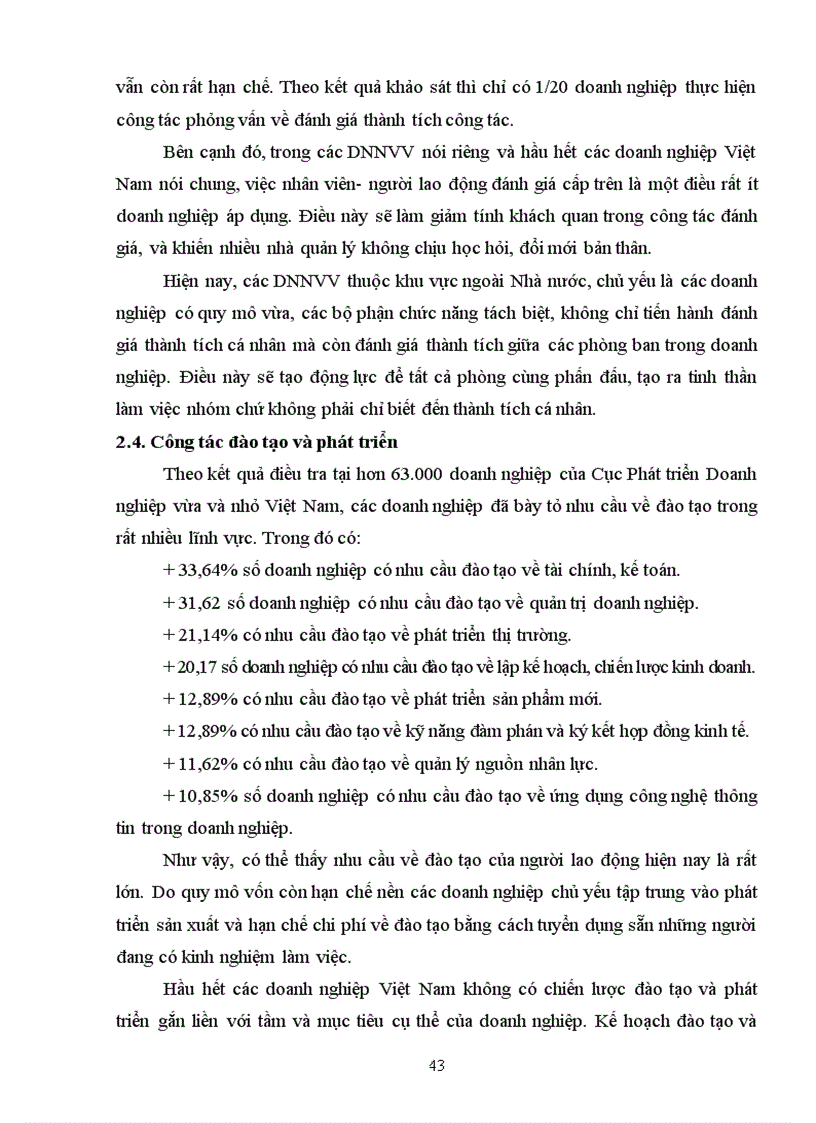 vẫn còn rất hạn chế. Theo kết quả khảo sát thì chỉ có 1/20 doanh nghiệp thực hiện công tác phỏng vấn về đánh giá thành tích công tác.

Bên cạnh đó, trong các DNNVV nói riêng và hầu hết các doanh nghiệp Việt Nam nói chung, việc nhân viên- người lao động đánh giá cấp trên là một điều rất ít doanh nghiệp áp dụng. Điều này sẽ làm giảm tính khách quan trong công tác đánh giá, và khiến nhiều nhà quản lý không chịu học hỏi, đổi mới bản thân.

Hiện nay, các DNNVV thuộc khu vực ngoài Nhà nước, chủ yếu là các doanh nghiệp có quy mô vừa, các bộ phận chức năng tách biệt, không chỉ tiến hành đánh giá thành tích cá nhân mà còn đánh giá thành tích giữa các phòng ban trong doanh nghiệp. Điều này sẽ tạo động lực để tất cả phòng cùng phấn đấu, tạo ra tinh thần làm việc nhóm chứ không phải chỉ biết đến thành tích cá nhân.

2.4. Công tác đào tạo và phát triển

Theo kết quả điều tra tại hơn 63.000 doanh nghiệp của Cục Phát triển Doanh nghiệp vừa và nhỏ Việt Nam, các doanh nghiệp đã bày tỏ nhu cầu về đào tạo trong rất nhiều lĩnh vực. Trong đó có:

+ 33,64% số doanh nghiệp có nhu cầu đào tạo về tài chính, kế toán.

+ 31,62 số doanh nghiệp có nhu cầu đào tạo về quản trị doanh nghiệp.

+ 21,14% có nhu cầu đào tạo về phát triển thị trường.

+ 20,17 số doanh nghiệp có nhu cầu đào tạo về lập kế hoạch, chiến lược kinh doanh.

+ 12,89% có nhu cầu đào tạo về phát triển sản phẩm mới.

+ 12,89% có nhu cầu đào tạo về kỹ năng đàm phán và ký kết hợp đồng kinh tế.

+ 11,62% có nhu cầu đào tạo về quản lý nguồn nhân lực.

+ 10,85% số doanh nghiệp có nhu cầu đào tạo về ứng dụng công nghệ thông tin trong doanh nghiệp.

Như vậy, có thể thấy nhu cầu về đào tạo của người lao động hiện nay là rất lớn. Do quy mô vốn còn hạn chế nên các doanh nghiệp chủ yếu tập trung vào phát triển sản xuất và hạn chế chi phí về đào tạo bằng cách tuyển dụng sẵn những người đang có kinh nghiệm làm việc.

Hầu hết các doanh nghiệp Việt Nam không có chiến lược đào tạo và phát triển gắn liền với tầm và mục tiêu cụ thể của doanh nghiệp. Kế hoạch đào tạo và

43